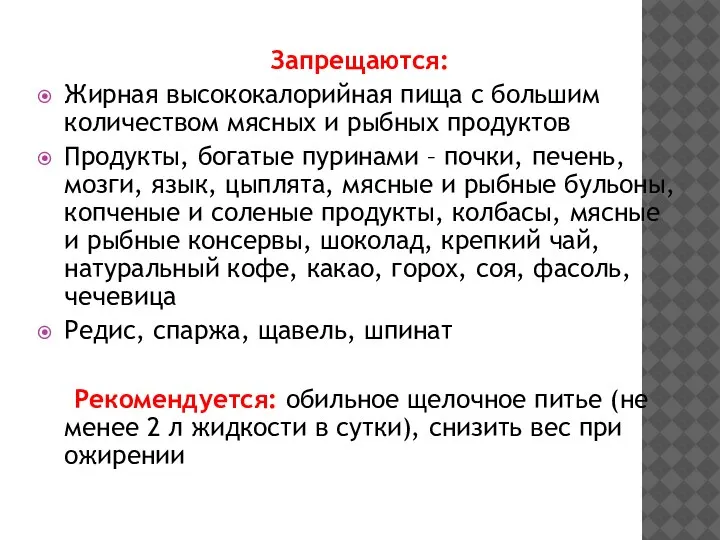 Запрещаются:

Жирная высококалорийная пища с большим количеством мясных и рыбных продуктов

Продукты, богатые пуринами – почки, печень, мозги, язык, цыплята, мясные и рыбные бульоны, копченые и соленые продукты, колбасы, мясные и рыбные консервы, шоколад, крепкий чай, натуральный кофе, какао, горох, соя, фасоль, чечевица

Редис, спаржа, щавель, шпинат

Рекомендуется: обильное щелочное питье (не менее 2 л жидкости в сутки), снизить вес при ожирении